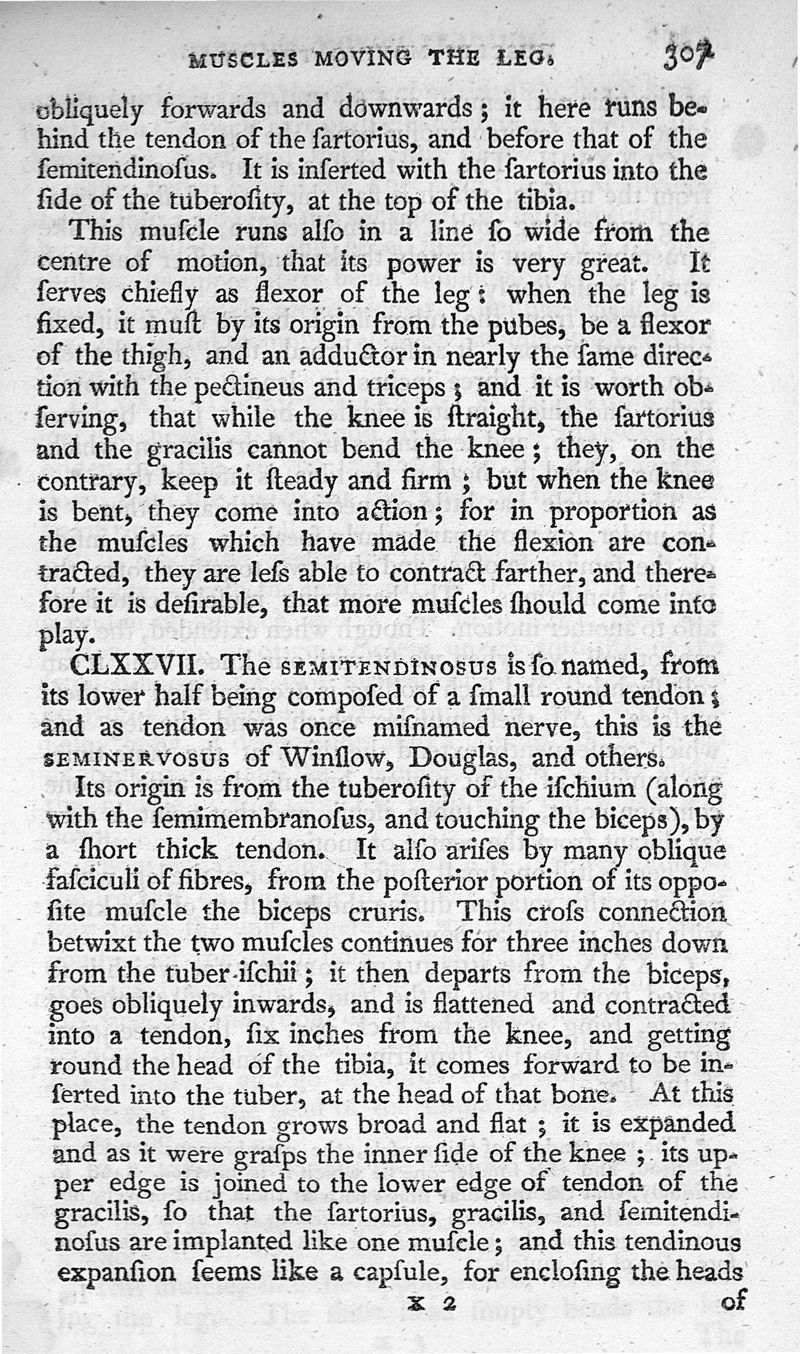 MUSCLES MOVING THE LEG. 307

obliquely forwards and downwards; it here runs behind the tendon of the ſartorius, and before that of the ſemitendinoſus. It is inſerted with the ſartorius into the ſide of the tuberoſity, at the top of the tibia.

This muſcle runs alſo in a line ſo wide from the centre of motion, that its power is very great. It ſerves chiefly as flexor of the leg: when the leg is fixed, it muſt by its origin from the pubes, be a flexor of the thigh, and an adductor in nearly the ſame direction with the pectineus and triceps; and it is worth obſerving, that while the knee is ſtraight, the ſartorius and the gracilis cannot bend the knee; they, on the contrary, keep it ſteady and firm; but when the knee is bent, they come into action; for in proportion as the muſcles which have made the flexion are contracted, they are leſs able to contract farther, and therefore it is deſirable, that more muſcles ſhould come into play.

CLXXVII. The SEMITENDINOSUS is ſo named, from its lower half being compoſed of a ſmall round tendon; and as tendon was once miſnamed nerve, this is the SEMINERVOSUS of Winſlow, Douglas, and others.

Its origin is from the tuberoſity of the iſchium (along with the ſemimembranoſus, and touching the biceps), by a ſhort thick tendon. It alſo ariſes by many oblique faſciculi of fibres, from the poſterior portion of its oppoſite muſcle the biceps cruris. This croſs connection betwixt the two muſcles continues for three inches down from the tuber-iſchii; it then departs from the biceps, goes obliquely inwards, and is flattened and contracted into a tendon, ſix inches from the knee, and getting round the head of the tibia, it comes forward to be inſerted into the tuber, at the head of that bone. At this place, the tendon grows broad and flat; it is expanded and as it were graſps the inner ſide of the knee; its upper edge is joined to the lower edge of tendon of the gracilis, ſo that the ſartorius, gracilis, and ſemitendinoſus are implanted like one muſcle; and this tendinous expanſion ſeems like a capſule, for encloſing the heads

X 2 of